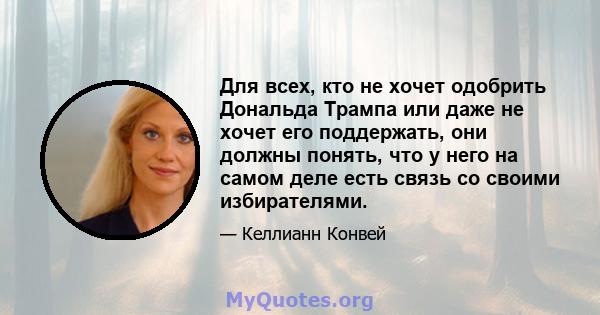 Для всех, кто не хочет одобрить Дональда Трампа или даже не хочет его поддержать, они должны понять, что у него на самом деле есть связь со своими избирателями.

— Келлианн Конвей

MyQuotes.org